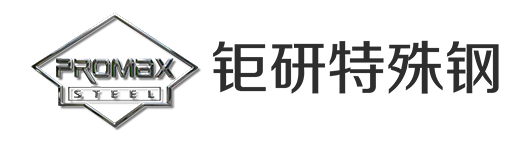 PROMAX
STEEL
钜研特殊钢